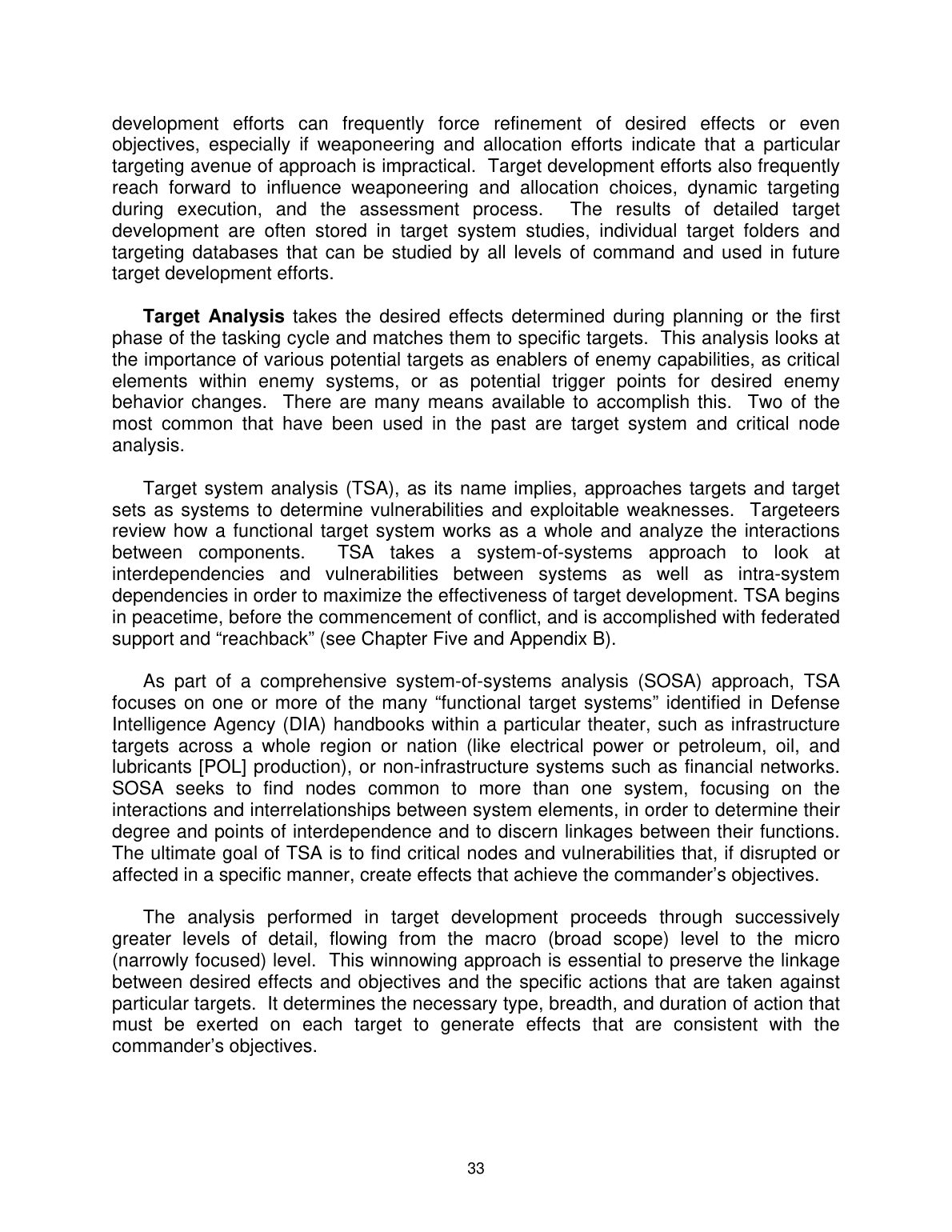 development efforts can frequently force refinement of desired effects or even objectives, especially if weaponeering and allocation efforts indicate that a particular targeting avenue of approach is impractical. Target development efforts also frequently reach forward to influence weaponeering and allocation choices, dynamic targeting during execution, and the assessment process. The results of detailed target development are often stored in target system studies, individual target folders and targeting databases that can be studied by all levels of command and used in future target development efforts.

Target Analysis takes the desired effects determined during planning or the first phase of the tasking cycle and matches them to specific targets. This analysis looks at the importance of various potential targets as enablers of enemy capabilities, as critical elements within enemy systems, or as potential trigger points for desired enemy behavior changes. There are many means available to accomplish this. Two of the most common that have been used in the past are target system and critical node analysis.

Target system analysis (TSA), as its name implies, approaches targets and target sets as systems to determine vulnerabilities and exploitable weaknesses. Targeteers review how a functional target system works as a whole and analyze the interactions between components. TSA takes a system-of-systems approach to look at interdependencies and vulnerabilities between systems as well as intra-system dependencies in order to maximize the effectiveness of target development. TSA begins in peacetime, before the commencement of conflict, and is accomplished with federated support and "reachback" (see Chapter Five and Appendix B).

As part of a comprehensive system-of-systems analysis (SOSA) approach, TSA focuses on one or more of the many "functional target systems" identified in Defense Intelligence Agency (DIA) handbooks within a particular theater, such as infrastructure targets across a whole region or nation (like electrical power or petroleum, oil, and lubricants [POL] production), or non-infrastructure systems such as financial networks. SOSA seeks to find nodes common to more than one system, focusing on the interactions and interrelationships between system elements, in order to determine their degree and points of interdependence and to discern linkages between their functions. The ultimate goal of TSA is to find critical nodes and vulnerabilities that, if disrupted or affected in a specific manner, create effects that achieve the commander's objectives.

The analysis performed in target development proceeds through successively greater levels of detail, flowing from the macro (broad scope) level to the micro (narrowly focused) level. This winnowing approach is essential to preserve the linkage between desired effects and objectives and the specific actions that are taken against particular targets. It determines the necessary type, breadth, and duration of action that must be exerted on each target to generate effects that are consistent with the commander's objectives.

33